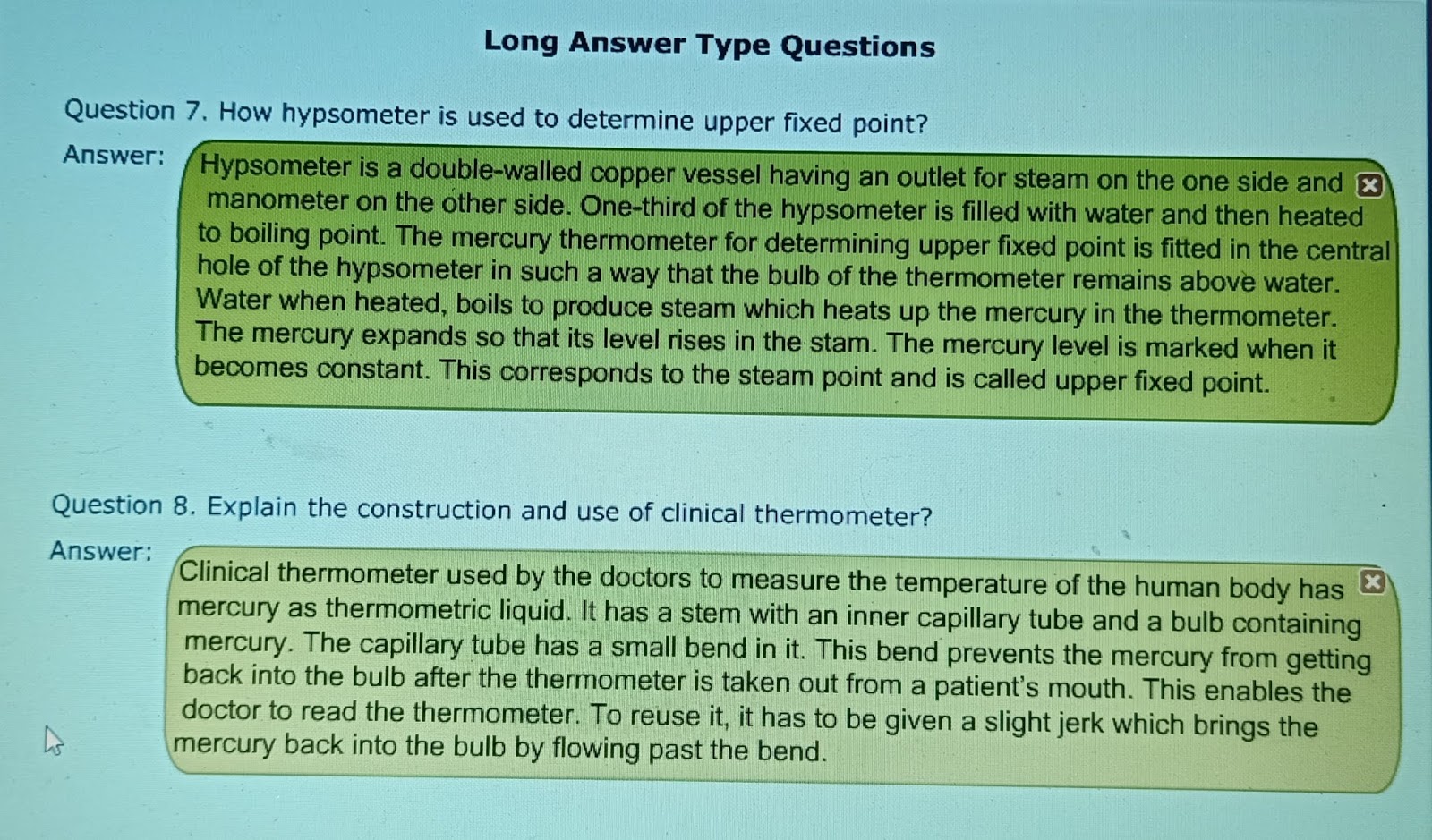 Long Answer Type Questions

Question 7. How hypsometer is used to determine upper fixed point?

Answer: Hypsometer is a double-walled copper vessel having an outlet for steam on the one side and manometer on the other side. One-third of the hypsometer is filled with water and then heated to boiling point. The mercury thermometer for determining upper fixed point is fitted in the central hole of the hypsometer in such a way that the bulb of the thermometer remains above water. Water when heated, boils to produce steam which heats up the mercury in the thermometer. The mercury expands so that its level rises in the stam. The mercury level is marked when it becomes constant. This corresponds to the steam point and is called upper fixed point.

Question 8. Explain the construction and use of clinical thermometer?

Answer: Clinical thermometer used by the doctors to measure the temperature of the human body has mercury as thermometric liquid. It has a stem with an inner capillary tube and a bulb containing mercury. The capillary tube has a small bend in it. This bend prevents the mercury from getting back into the bulb after the thermometer is taken out from a patient's mouth. This enables the doctor to read the thermometer. To reuse it, it has to be given a slight jerk which brings the mercury back into the bulb by flowing past the bend.